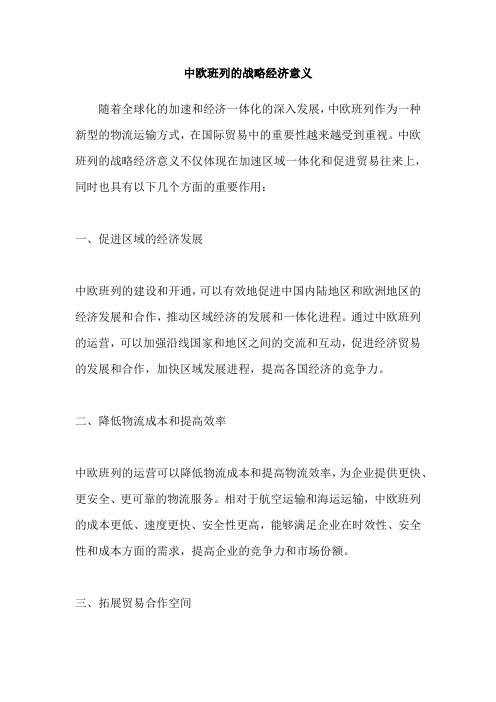 中欧班列的战略经济意义

随着全球化的加速和经济一体化的深入发展，中欧班列作为一种新型的物流运输方式，在国际贸易中的重要性越来越受到重视。中欧班列的战略经济意义不仅体现在加速区域一体化和促进贸易往来上，同时也具有以下几个方面的重要作用：

一、促进区域的经济发展

中欧班列的建设和开通，可以有效地促进中国内陆地区和欧洲地区的经济发展和合作，推动区域经济的发展和一体化进程。通过中欧班列的运营，可以加强沿线国家和地区之间的交流和互动，促进经济贸易的发展和合作，加快区域发展进程，提高各国经济的竞争力。

二、降低物流成本和提高效率

中欧班列的运营可以降低物流成本和提高物流效率，为企业提供更快、更安全、更可靠的物流服务。相对于航空运输和海运运输，中欧班列的成本更低、速度更快、安全性更高，能够满足企业在时效性、安全性和成本方面的需求，提高企业的竞争力和市场份额。

三、拓展贸易合作空间